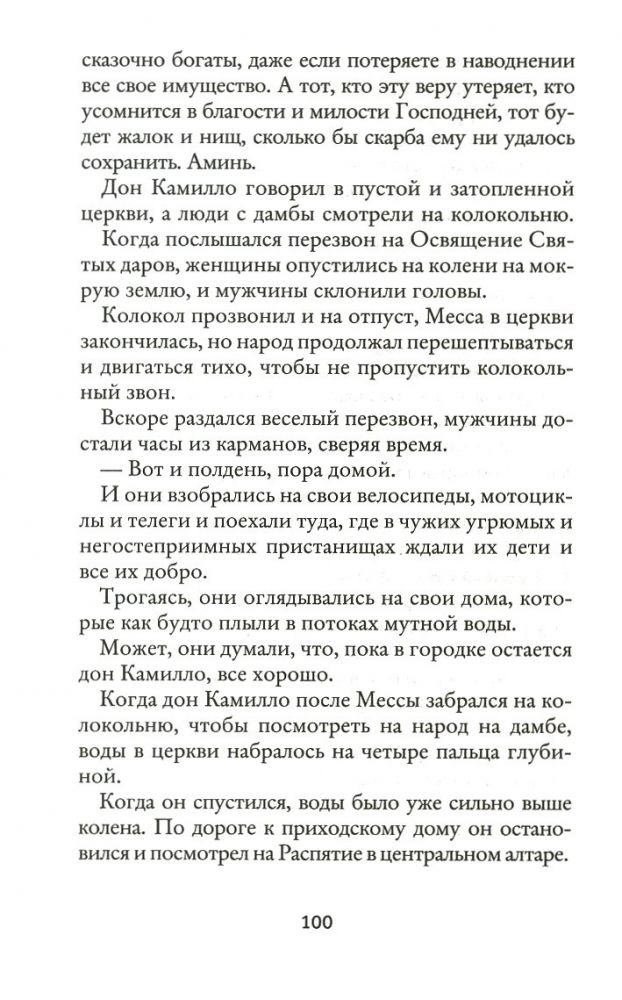 сказочно богаты, даже если потеряете в наводнении все свое имущество. А тот, кто эту веру утеряет, кто усомнится в благости и милости Господней, тот будет жалок и нищ, сколько бы скарба ему ни удалось сохранить. Аминь.

Дон Камилло говорил в пустой и затопленной церкви, а люди с дамбы смотрели на колокольню.

Когда послышался перезвон на Освящение Святых даров, женщины опустились на колени на мокрую землю, и мужчины склонили головы.

Колокол прозвонил и на отпуст, Месса в церкви закончилась, но народ продолжал перешептываться и двигаться тихо, чтобы не пропустить колокольный звон.

Вскоре раздался веселый перезвон, мужчины достали часы из карманов, сверяя время.

— Вот и полдень, пора домой.

И они взобрались на свои велосипеды, мотоциклы и телеги и поехали туда, где в чужих угрюмых и негостеприимных пристанищах ждали их дети и все их добро.

Трогаясь, они оглядывались на свои дома, которые как будто плыли в потоках мутной воды.

Может, они думали, что, пока в городке остается дон Камилло, все хорошо.

Когда дон Камилло после Мессы забрался на колокольню, чтобы посмотреть на народ на дамбе, воды в церкви набралось на четыре пальца глубиной.

Когда он спустился, воды было уже сильно выше колена. По дороге к приходскому дому он остановился и посмотрел на Распятие в центральном алтаре.

100